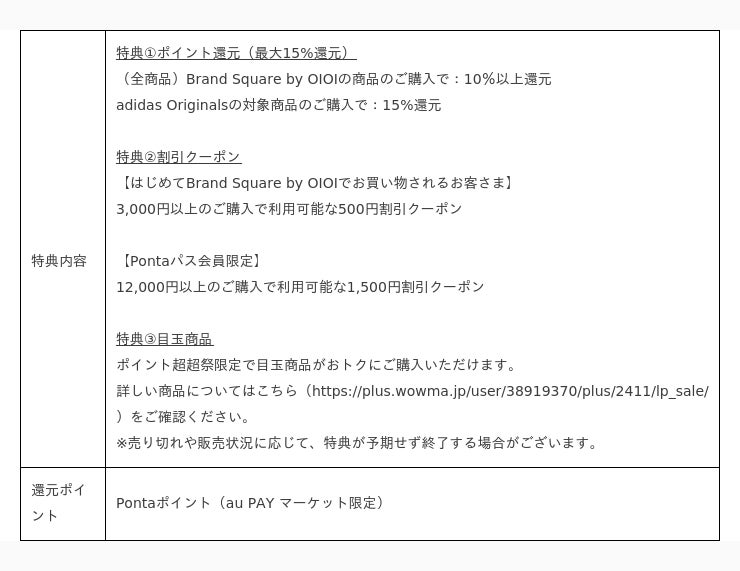 | 特典内容 | 特典①ポイント還元（最大15%還元）<br>（全商品）Brand Square by OIOIの商品のご購入で：10%以上還元<br>adidas Originalsの対象商品のご購入で：15%還元<br><br>特典②割引クーポン<br>【はじめてBrand Square by OIOIでお買い物されるお客さま】<br>3,000円以上のご購入で利用可能な500円割引クーポン<br><br>【Pontaパス会員限定】<br>12,000円以上のご購入で利用可能な1,500円割引クーポン<br><br>特典③目玉商品<br>ポイント超超祭限定で目玉商品がおトクにご購入いただけます。<br>詳しい商品についてはこちら（https://plus.wowma.jp/user/38919370/plus/2411/lp_sale/）をご確認ください。<br>※売り切れや販売状況に応じて、特典が予期せず終了する場合がございます。 |
|---|---|
| 還元ポイント | Pontaポイント（au PAY マーケット限定） |